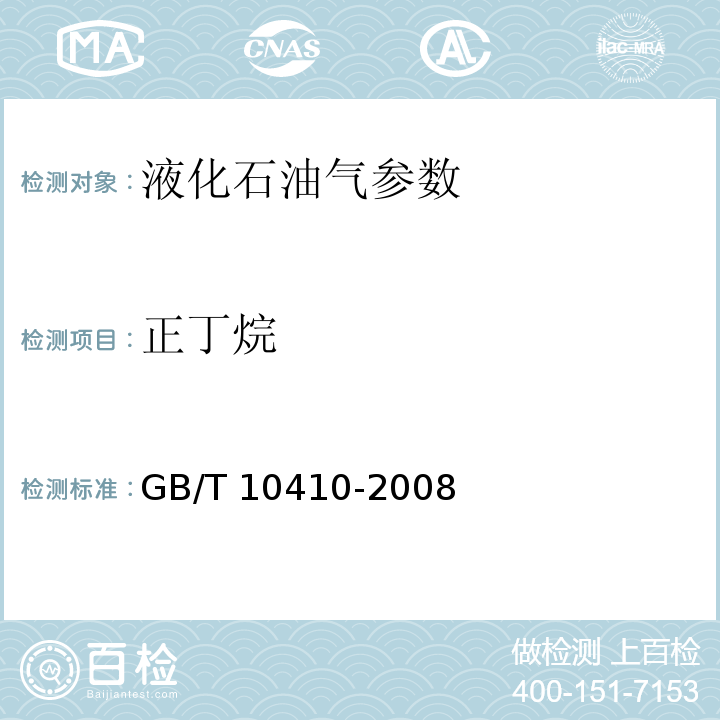 MA CNAS AL ilac-MRA

检测对象：液化石油气参数

检测项目：正丁烷

检测标准：GB/T 10410-2008

百检
Baijiantest.com

做检测 上百检
400-151-7153